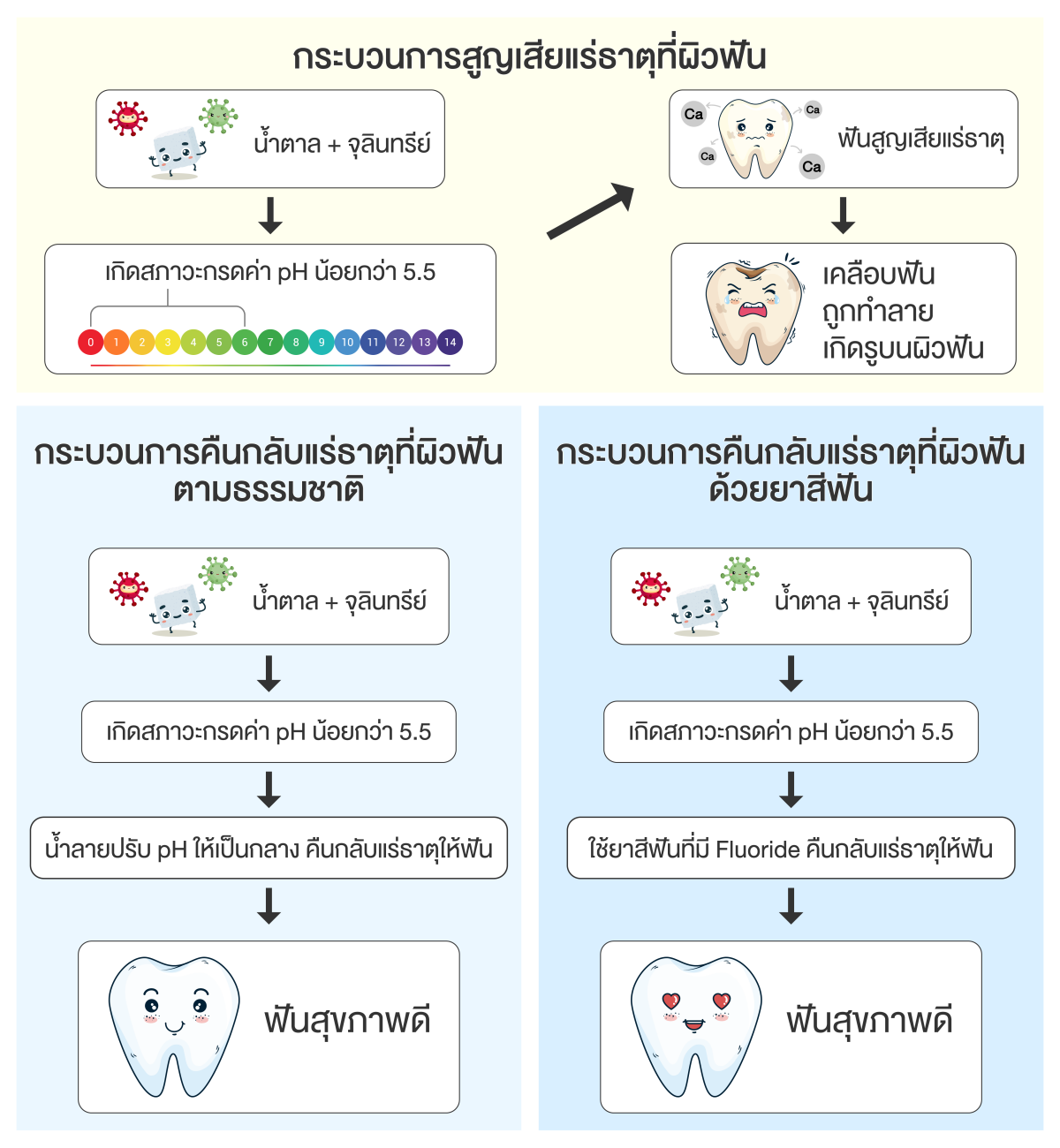 กระบวนการสูญเสียแร่ธาตุที่ผิวฟัน

น้ำตาล + จุลินทรีย์

เกิดสภาวะกรดค่า pH น้อยกว่า 5.5

0 1 2 3 4 5 6 7 8 9 10 11 12 13 14

Ca Ca Ca Ca

ฟันสูญเสียแร่ธาตุ

เคลือบฟัน ถูกทำลาย เกิดรูบนผิวฟัน

กระบวนการคืนกลับแร่ธาตุที่ผิวฟัน ตามธรรมชาติ

น้ำตาล + จุลินทรีย์

เกิดสภาวะกรดค่า pH น้อยกว่า 5.5

น้ำลายปรับ pH ให้เป็นกลาง คืนกลับแร่ธาตุให้ฟัน

ฟันสุขภาพดี

กระบวนการคืนกลับแร่ธาตุที่ผิวฟัน ด้วยยาสีฟัน

น้ำตาล + จุลินทรีย์

เกิดสภาวะกรดค่า pH น้อยกว่า 5.5

ใช้ยาสีฟันที่มี Fluoride คืนกลับแร่ธาตุให้ฟัน

ฟันสุขภาพดี